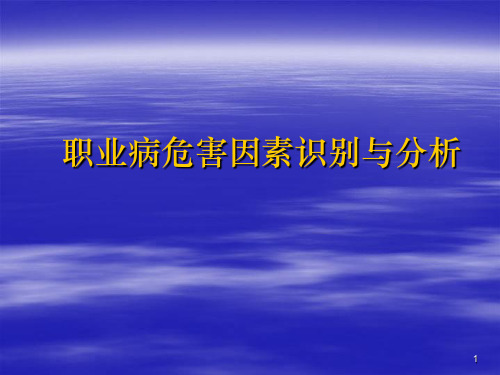 职业病危害因素识别与分析

1